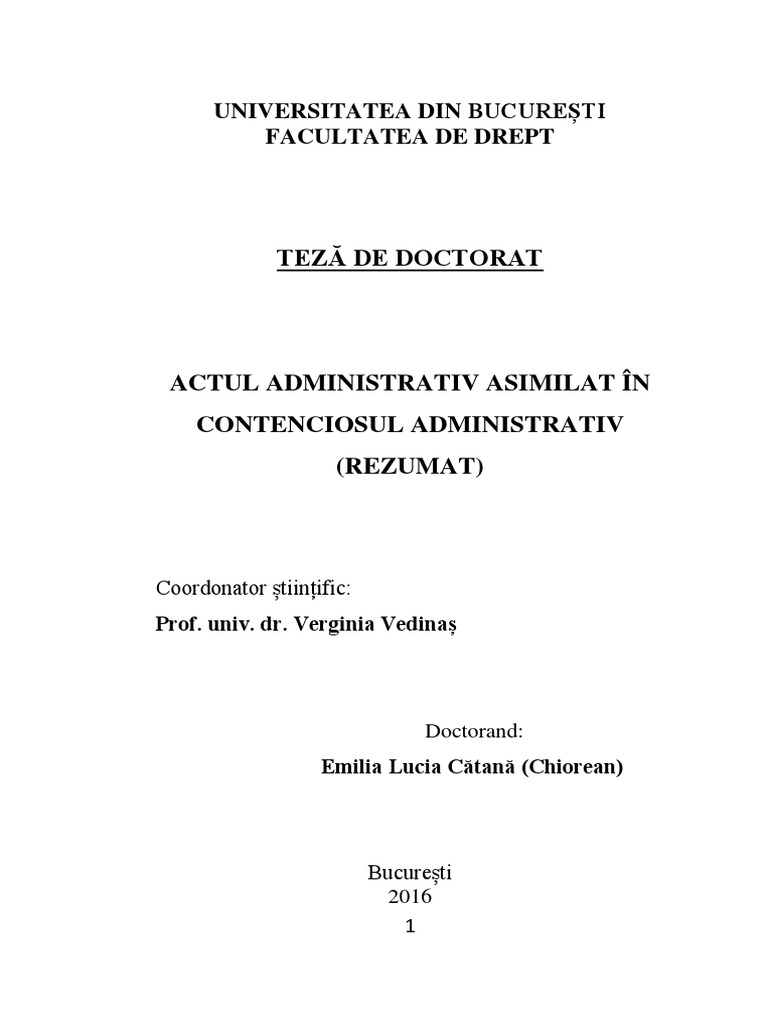 UNIVERSITATEA DIN BUCUREȘTI
FACULTATEA DE DREPT

TEZĂ DE DOCTORAT

ACTUL ADMINISTRATIV ASIMILAT ÎN CONTENCIOSUL ADMINISTRATIV
(REZUMAT)

Coordonator științific:
Prof. univ. dr. Verginia Vedinaș

Doctorand:
Emilia Lucia Cătană (Chiorean)

București
2016
1